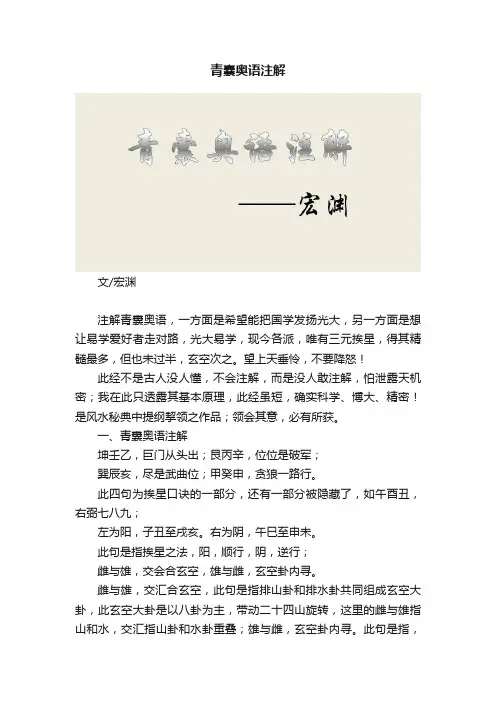 青囊奥语注解

青囊奥语注解

——宏渊

文/宏渊

注解青囊奥语，一方面是希望能把国学发扬光大，另一方面是想让易学爱好者走对路，光大易学，现今各派，唯有三元挨星，得其精髓最多，但也未过半，玄空次之。望上天垂怜，不要降怒！

此经不是古人没人懂，不会注解，而是没人敢注解，怕泄露天机密；我在此只透露其基本原理，此经虽短，确实科学、博大、精密！是风水秘典中提纲挈领之作品；领会其意，必有所获。

一、青囊奥语注解

坤壬乙，巨门从头出；艮丙辛，位位是破军；

巽辰亥，尽是武曲位；甲癸申，贪狼一路行。

此四句为挨星口诀的一部分，还有一部分被隐藏了，如午酉丑，右弼七八九；

左为阳，子丑至戌亥。右为阴，午巳至申未。

此句是指挨星之法，阳，顺行，阴，逆行；

雌与雄，交会合玄空，雄与雌，玄空卦内寻。

雌与雄，交汇合玄空，此句是指排山卦和排水卦共同组成玄空大卦，此玄空大卦是以八卦为主，带动二十四山旋转，这里的雌与雄指山和水，交汇指山卦和水卦重叠；雄与雌，玄空卦内寻。此句是指，